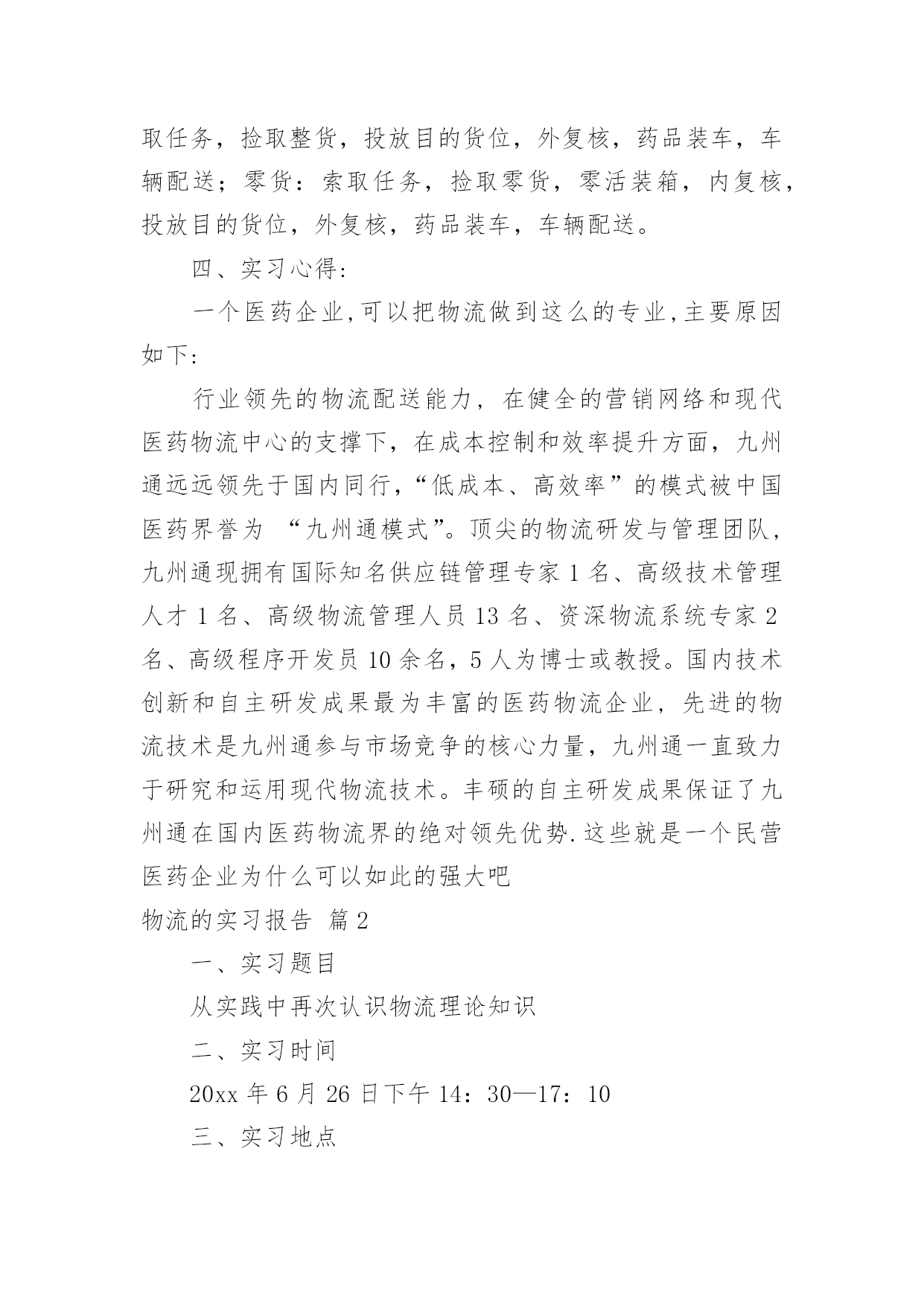 取任务，捡取整货，投放目的货位，外复核，药品装车，车辆配送；零货：索取任务，捡取零货，零活装箱，内复核，投放目的货位，外复核，药品装车，车辆配送。

四、实习心得:

一个医药企业,可以把物流做到这么的专业,主要原因如下:

行业领先的物流配送能力，在健全的营销网络和现代医药物流中心的支撑下，在成本控制和效率提升方面，九州通远远领先于国内同行，“低成本、高效率”的模式被中国医药界誉为 “九州通模式”。顶尖的物流研发与管理团队，九州通现拥有国际知名供应链管理专家 1 名、高级技术管理人才 1 名、高级物流管理人员 13 名、资深物流系统专家 2 名、高级程序开发员 10 余名，5 人为博士或教授。国内技术创新和自主研发成果最为丰富的医药物流企业，先进的物流技术是九州通参与市场竞争的核心力量，九州通一直致力于研究和运用现代物流技术。丰硕的自主研发成果保证了九州通在国内医药物流界的绝对领先优势.这些就是一个民营医药企业为什么可以如此的强大吧

物流的实习报告 篇 2

一、实习题目

从实践中再次认识物流理论知识

二、实习时间

20xx 年 6 月 26 日下午 14：30—17：10

三、实习地点